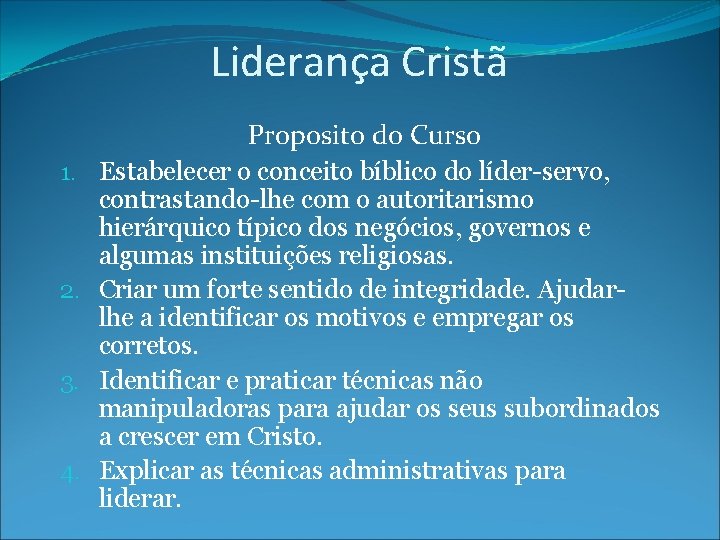 Liderança Cristã

Proposito do Curso

1. Estabelecer o conceito bíblico do líder-servo, contrastando-lhe com o autoritarismo hierárquico típico dos negócios, governos e algumas instituições religiosas.
2. Criar um forte sentido de integridade. Ajudar-lhe a identificar os motivos e empregar os corretos.
3. Identificar e praticar técnicas não manipuladoras para ajudar os seus subordinados a crescer em Cristo.
4. Explicar as técnicas administrativas para liderar.